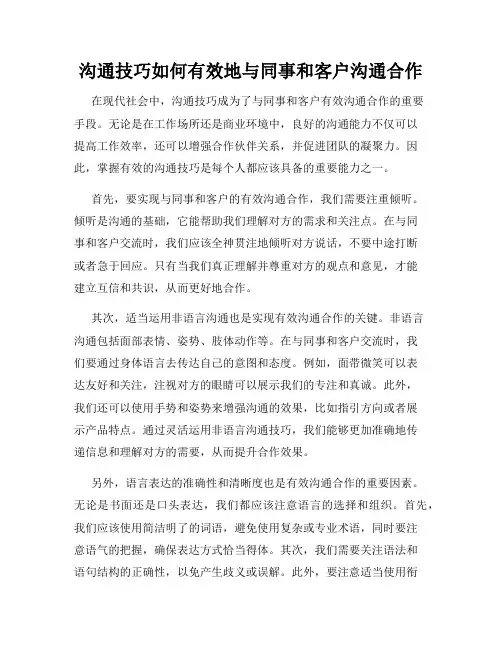 沟通技巧如何有效地与同事和客户沟通合作

在现代社会中，沟通技巧成为了与同事和客户有效沟通合作的重要手段。无论是在工作场所还是商业环境中，良好的沟通能力不仅可以提高工作效率，还可以增强合作伙伴关系，并促进团队的凝聚力。因此，掌握有效的沟通技巧是每个人都应该具备的重要能力之一。

首先，要实现与同事和客户的有效沟通合作，我们需要注重倾听。倾听是沟通的基础，它能帮助我们理解对方的需求和关注点。在与同事和客户交流时，我们应该全神贯注地倾听对方说话，不要中途打断或者急于回应。只有当我们真正理解并尊重对方的观点和意见，才能建立互信和共识，从而更好地合作。

其次，适当运用非语言沟通也是实现有效沟通合作的关键。非语言沟通包括面部表情、姿势、肢体动作等。在与同事和客户交流时，我们要通过身体语言去传达自己的意图和态度。例如，面带微笑可以表达友好和关注，注视对方的眼睛可以展示我们的专注和真诚。此外，我们还可以使用手势和姿势来增强沟通的效果，比如指引方向或者展示产品特点。通过灵活运用非语言沟通技巧，我们能够更加准确地传递信息和理解对方的需要，从而提升合作效果。

另外，语言表达的准确性和清晰度也是有效沟通合作的重要因素。无论是书面还是口头表达，我们都应该注意语言的选择和组织。首先，我们应该使用简洁明了的词语，避免使用复杂或专业术语，同时要注意语气的把握，确保表达方式恰当得体。其次，我们需要关注语法和语句结构的正确性，以免产生歧义或误解。此外，要注意适当使用衔